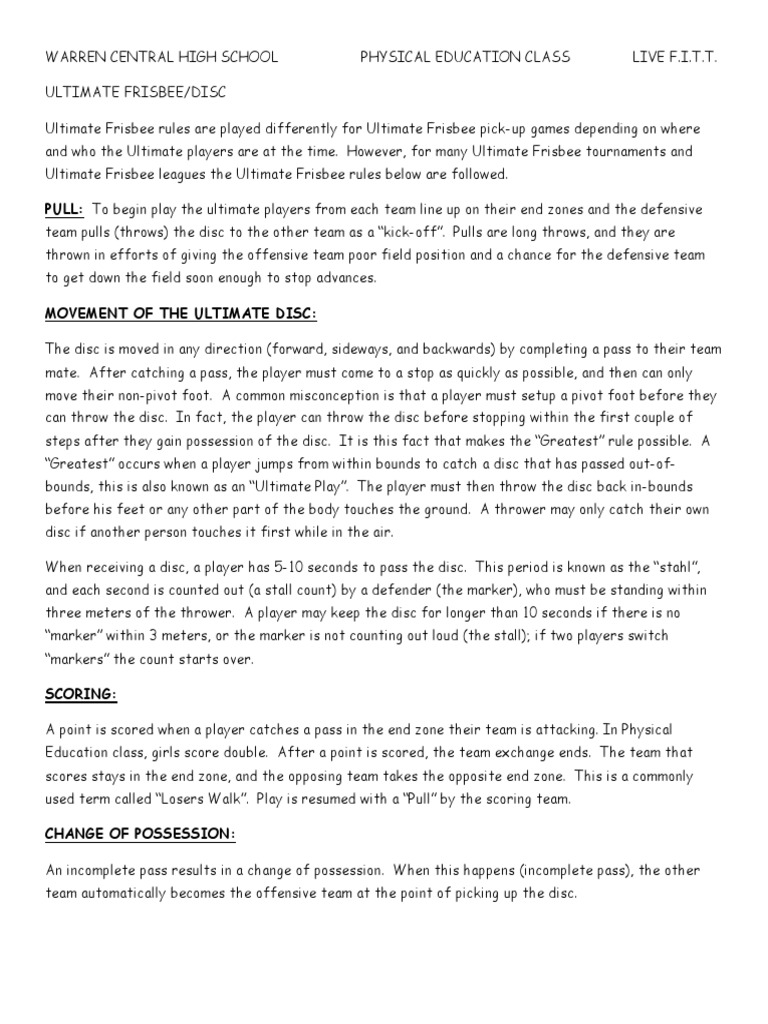 WARREN CENTRAL HIGH SCHOOL PHYSICAL EDUCATION CLASS LIVE F.I.T.T.

ULTIMATE FRISBEE/DISC

Ultimate Frisbee rules are played differently for Ultimate Frisbee pick-up games depending on where and who the Ultimate players are at the time. However, for many Ultimate Frisbee tournaments and Ultimate Frisbee leagues the Ultimate Frisbee rules below are followed.

PULL: To begin play the ultimate players from each team line up on their end zones and the defensive team pulls (throws) the disc to the other team as a "kick-off". Pulls are long throws, and they are thrown in efforts of giving the offensive team poor field position and a chance for the defensive team to get down the field soon enough to stop advances.

MOVEMENT OF THE ULTIMATE DISC:

The disc is moved in any direction (forward, sideways, and backwards) by completing a pass to their team mate. After catching a pass, the player must come to a stop as quickly as possible, and then can only move their non-pivot foot. A common misconception is that a player must setup a pivot foot before they can throw the disc. In fact, the player can throw the disc before stopping within the first couple of steps after they gain possession of the disc. It is this fact that makes the "Greatest" rule possible. A "Greatest" occurs when a player jumps from within bounds to catch a disc that has passed out-of-bounds, this is also known as an "Ultimate Play". The player must then throw the disc back in-bounds before his feet or any other part of the body touches the ground. A thrower may only catch their own disc if another person touches it first while in the air.

When receiving a disc, a player has 5-10 seconds to pass the disc. This period is known as the "stahl", and each second is counted out (a stall count) by a defender (the marker), who must be standing within three meters of the thrower. A player may keep the disc for longer than 10 seconds if there is no "marker" within 3 meters, or the marker is not counting out loud (the stall); if two players switch "markers" the count starts over.

SCORING:

A point is scored when a player catches a pass in the end zone their team is attacking. In Physical Education class, girls score double. After a point is scored, the team exchange ends. The team that scores stays in the end zone, and the opposing team takes the opposite end zone. This is a commonly used term called "Losers Walk". Play is resumed with a "Pull" by the scoring team.

CHANGE OF POSSESSION:

An incomplete pass results in a change of possession. When this happens (incomplete pass), the other team automatically becomes the offensive team at the point of picking up the disc.